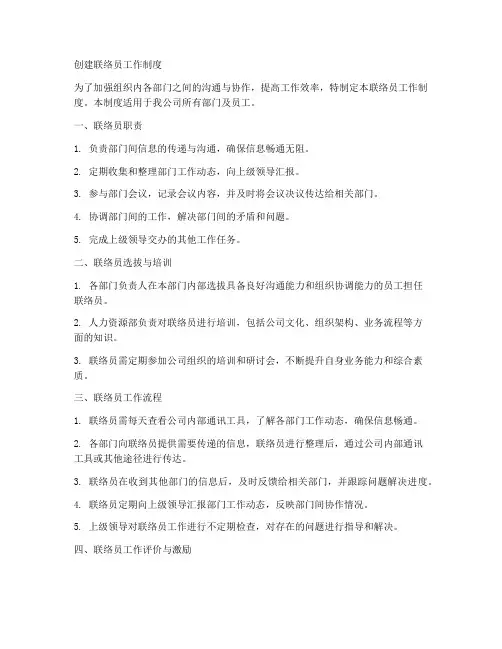 创建联络员工作制度

为了加强组织内各部门之间的沟通与协作，提高工作效率，特制定本联络员工作制度。本制度适用于我公司所有部门及员工。

一、联络员职责

1. 负责部门间信息的传递与沟通，确保信息畅通无阻。

2. 定期收集和整理部门工作动态，向上级领导汇报。

3. 参与部门会议，记录会议内容，并及时将会议决议传达给相关部门。

4. 协调部门间的工作，解决部门间的矛盾和问题。

5. 完成上级领导交办的其他工作任务。

二、联络员选拔与培训

1. 各部门负责人在本部门内部选拔具备良好沟通能力和组织协调能力的员工担任联络员。

2. 人力资源部负责对联络员进行培训，包括公司文化、组织架构、业务流程等方面的知识。

3. 联络员需定期参加公司组织的培训和研讨会，不断提升自身业务能力和综合素质。

三、联络员工作流程

1. 联络员需每天查看公司内部通讯工具，了解各部门工作动态，确保信息畅通。

2. 各部门向联络员提供需要传递的信息，联络员进行整理后，通过公司内部通讯工具或其他途径进行传达。

3. 联络员在收到其他部门的信息后，及时反馈给相关部门，并跟踪问题解决进度。

4. 联络员定期向上级领导汇报部门工作动态，反映部门间协作情况。

5. 上级领导对联络员工作进行不定期检查，对存在的问题进行指导和解决。

四、联络员工作评价与激励